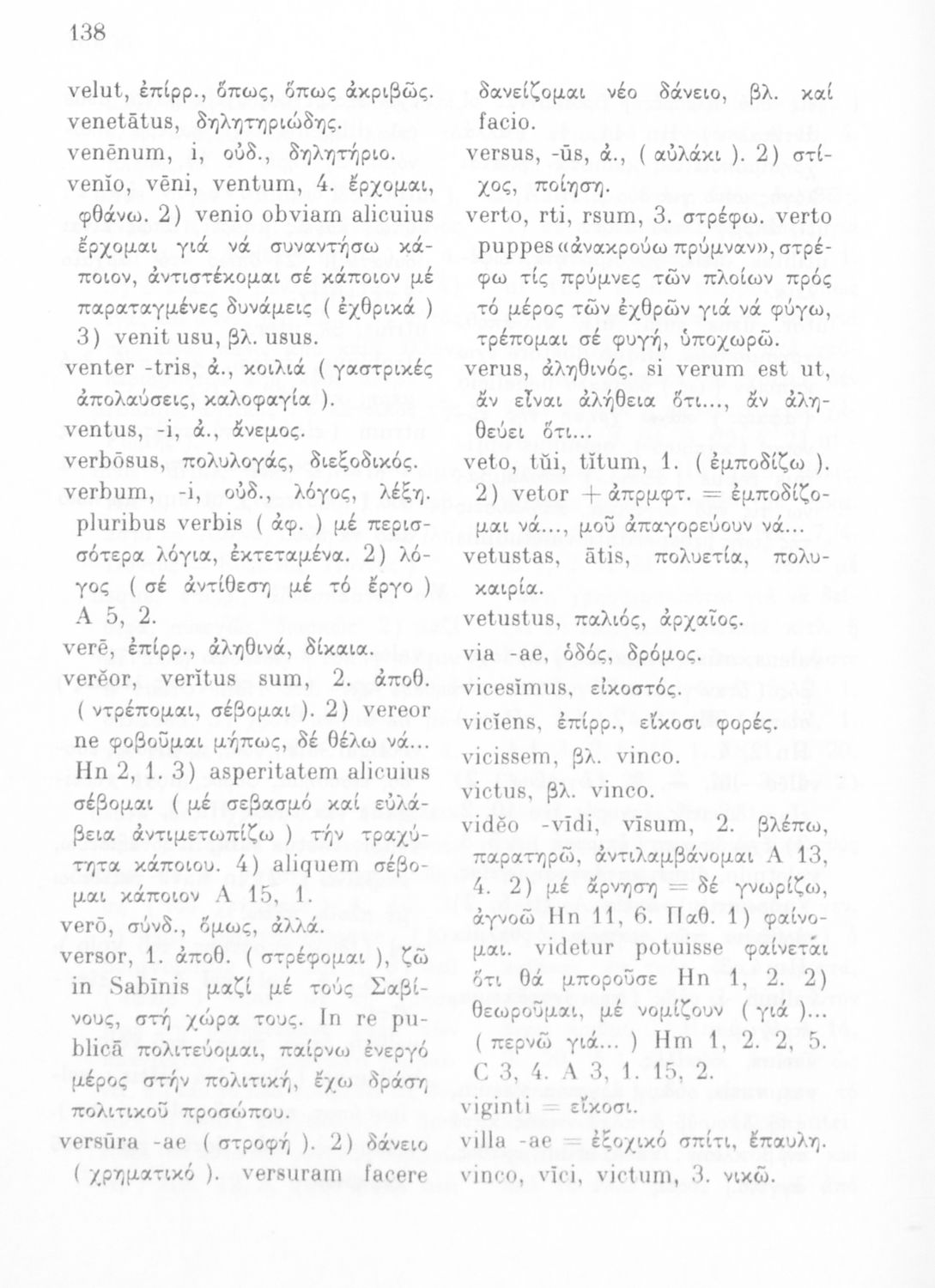 138

velut, ἐπίρρ., ὅπως, ὅπως ἀκριβῶς.
venetātus, δηλητηριώδης.
venēnum, i, οὐδ., δηλητήριο.
venĭo, vēni, ventum, 4. ἔρχομαι, φθάνω. 2) venio obviam alicuius ἔρχομαι γιά νά συναντήσω κάποιον, ἀντιστέκομαι σέ κάποιον μέ παραταγμένες δυνάμεις ( ἐχθρικά ) 3) venit usu, βλ. usus.
venter -tris, ἀ., κοιλιά ( γαστρικές ἀπολαύσεις, καλοφαγία ).
ventus, -i, ἀ., ἄνεμος.
verbōsus, πολυλογάς, διεξοδικός.
verbum, -i, οὐδ., λόγος, λέξη. pluribus verbis ( ἀφ. ) μέ περισσότερα λόγια, ἐκτεταμένα. 2) λόγος ( σέ ἀντίθεση μέ τό ἔργο ) A 5, 2.
verē, ἐπίρρ., ἀληθινά, δίκαια.
verĕor, verĭtus sum, 2. ἀποθ. ( ντρέπομαι, σέβομαι ). 2) vereor ne φοβοῦμαι μήπως, δέ θέλω νά... Hn 2, 1. 3) asperitatem alicuius σέβομαι ( μέ σεβασμό καί εὐλάβεια ἀντιμετωπίζω ) τήν τραχύτητα κάποιου. 4) aliquem σέβομαι κάποιον A 15, 1.
verō, σύνδ., ὅμως, ἀλλά.
versor, 1. ἀποθ. ( στρέφομαι ), ζῶ in Sabīnis μαζί μέ τούς Σαβίνους, στή χώρα τους. In re publicā πολιτεύομαι, παίρνω ἐνεργό μέρος στήν πολιτική, ἔχω δράση πολιτικοῦ προσώπου.
versūra -ae ( στροφή ). 2) δάνειο ( χρηματικό ). versuram facere δανείζομαι νέο δάνειο, βλ. καί facio.
versus, -ūs, ἀ., ( αὐλάκι ). 2) στίχος, ποίηση.
verto, rti, rsum, 3. στρέφω. verto puppes «ἀνακρούω πρύμναν», στρέφω τίς πρύμνες τῶν πλοίων πρός τό μέρος τῶν ἐχθρῶν γιά νά φύγω, τρέπομαι σέ φυγή, ὑποχωρῶ.
verus, ἀληθινός. si verum est ut, ἄν εἶναι ἀλήθεια ὅτι..., ἄν ἀληθεύει ὅτι...
veto, tŭi, tĭtum, 1. ( ἐμποδίζω ). 2) vetor + ἀπρμφτ. = ἐμποδίζομαι νά..., μοῦ ἀπαγορεύουν νά...
vetustas, ātis, πολυετία, πολυκαιρία.
vetustus, παλιός, ἀρχαῖος.
via -ae, ὁδός, δρόμος.
vicesĭmus, εἰκοστός.
vicĭens, ἐπίρρ., εἴκοσι φορές.
vicissem, βλ. vinco.
victus, βλ. vinco.
vidĕo -vīdi, vīsum, 2. βλέπω, παρατηρῶ, ἀντιλαμβάνομαι A 13, 4. 2) μέ ἄρνηση = δέ γνωρίζω, ἀγνοῶ Hn 11, 6. Παθ. 1) φαίνομαι. videtur potuisse φαίνεται ὅτι θά μποροῦσε Hn 1, 2. 2) θεωροῦμαι, μέ νομίζουν ( γιά )... ( περνῶ γιά... ) Hm 1, 2. 2, 5. C 3, 4. A 3, 1. 15, 2.
viginti = εἴκοσι.
villa -ae = ἐξοχικό σπίτι, ἔπαυλη.
vinco, vīci, victum, 3. νικῶ.